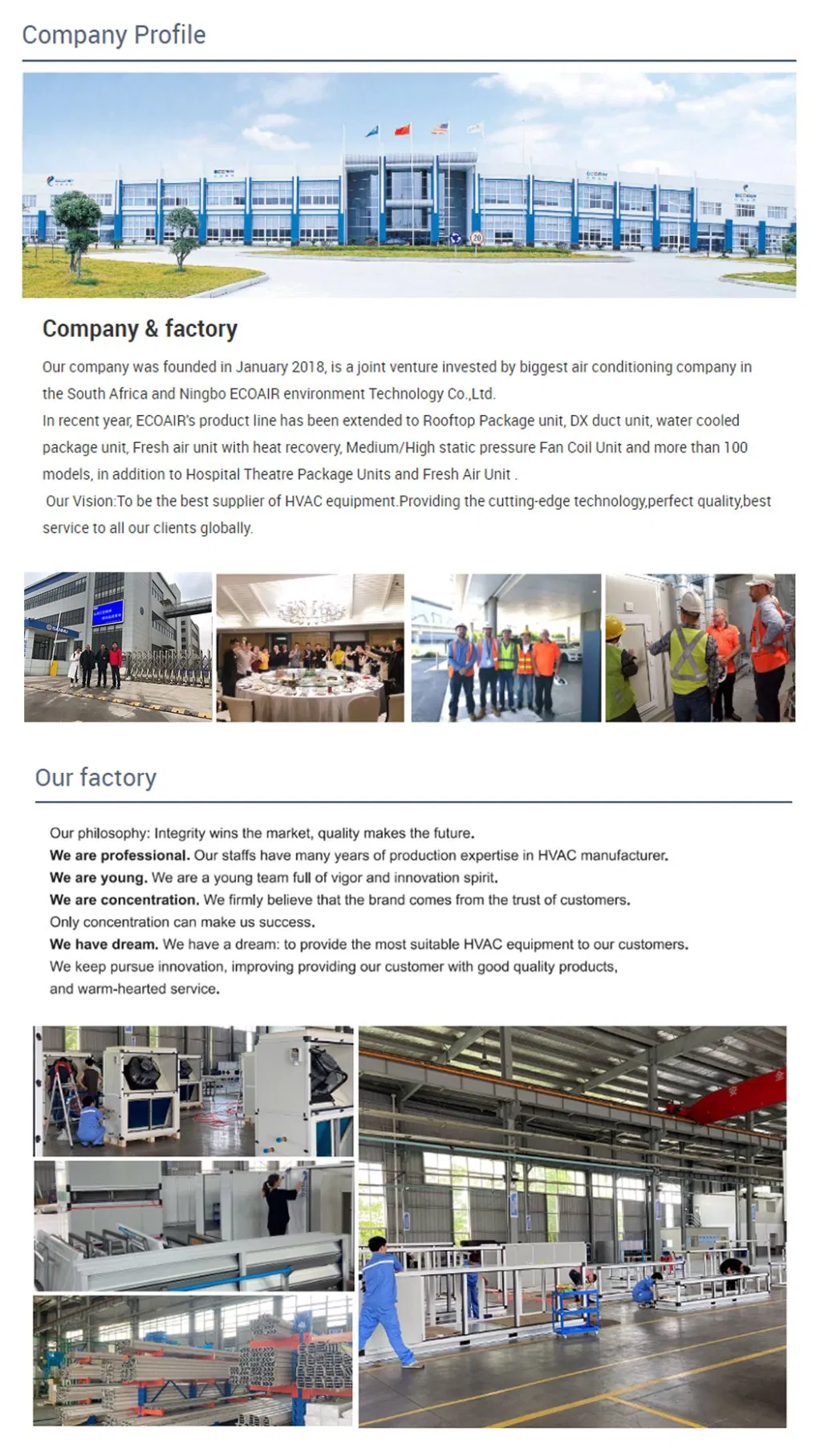 Company Profile

Company & factory

Our company was founded in January 2018, is a joint venture invested by biggest air conditioning company in the South Africa and Ningbo ECOAIR environment Technology Co.,Ltd.
In recent year, ECOAIR's product line has been extended to Rooftop Package unit, DX duct unit, water cooled package unit, Fresh air unit with heat recovery, Medium/High static pressure Fan Coil Unit and more than 100 models, in addition to Hospital Theatre Package Units and Fresh Air Unit .
Our Vision:To be the best supplier of HVAC equipment.Providing the cutting-edge technology,perfect quality,best service to all our clients globally.

Our factory

Our philosophy: Integrity wins the market, quality makes the future.
We are professional. Our staffs have many years of production expertise in HVAC manufacturer.
We are young. We are a young team full of vigor and innovation spirit.
We are concentration. We firmly believe that the brand comes from the trust of customers.
Only concentration can make us success.
We have dream. We have a dream: to provide the most suitable HVAC equipment to our customers.
We keep pursue innovation, improving providing our customer with good quality products, and warm-hearted service.